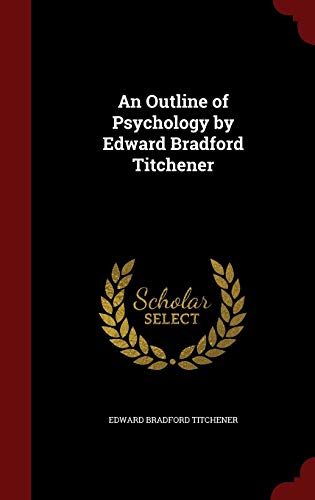 An Outline of Psychology by Edward Bradford Titchener

Scholar SELECT

EDWARD BRADFORD TITCHENER